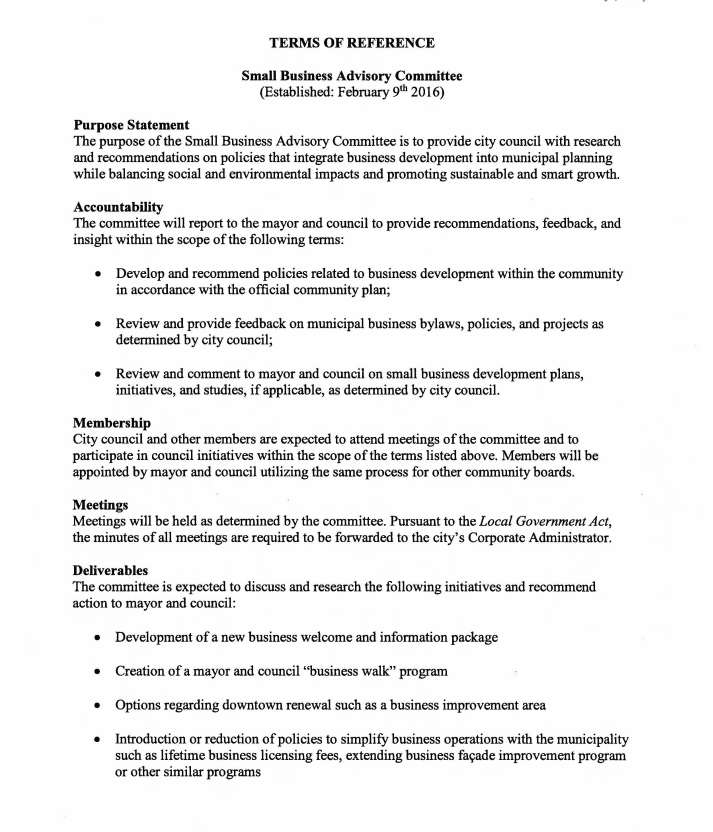 TERMS OF REFERENCE

Small Business Advisory Committee
(Established: February 9$^{th}$ 2016)

Purpose Statement
The purpose of the Small Business Advisory Committee is to provide city council with research and recommendations on policies that integrate business development into municipal planning while balancing social and environmental impacts and promoting sustainable and smart growth.

Accountability
The committee will report to the mayor and council to provide recommendations, feedback, and insight within the scope of the following terms:

• Develop and recommend policies related to business development within the community in accordance with the official community plan;

• Review and provide feedback on municipal business bylaws, policies, and projects as determined by city council;

• Review and comment to mayor and council on small business development plans, initiatives, and studies, if applicable, as determined by city council.

Membership
City council and other members are expected to attend meetings of the committee and to participate in council initiatives within the scope of the terms listed above. Members will be appointed by mayor and council utilizing the same process for other community boards.

Meetings
Meetings will be held as determined by the committee. Pursuant to the Local Government Act, the minutes of all meetings are required to be forwarded to the city's Corporate Administrator.

Deliverables
The committee is expected to discuss and research the following initiatives and recommend action to mayor and council:

• Development of a new business welcome and information package

• Creation of a mayor and council "business walk" program

• Options regarding downtown renewal such as a business improvement area

• Introduction or reduction of policies to simplify business operations with the municipality such as lifetime business licensing fees, extending business façade improvement program or other similar programs